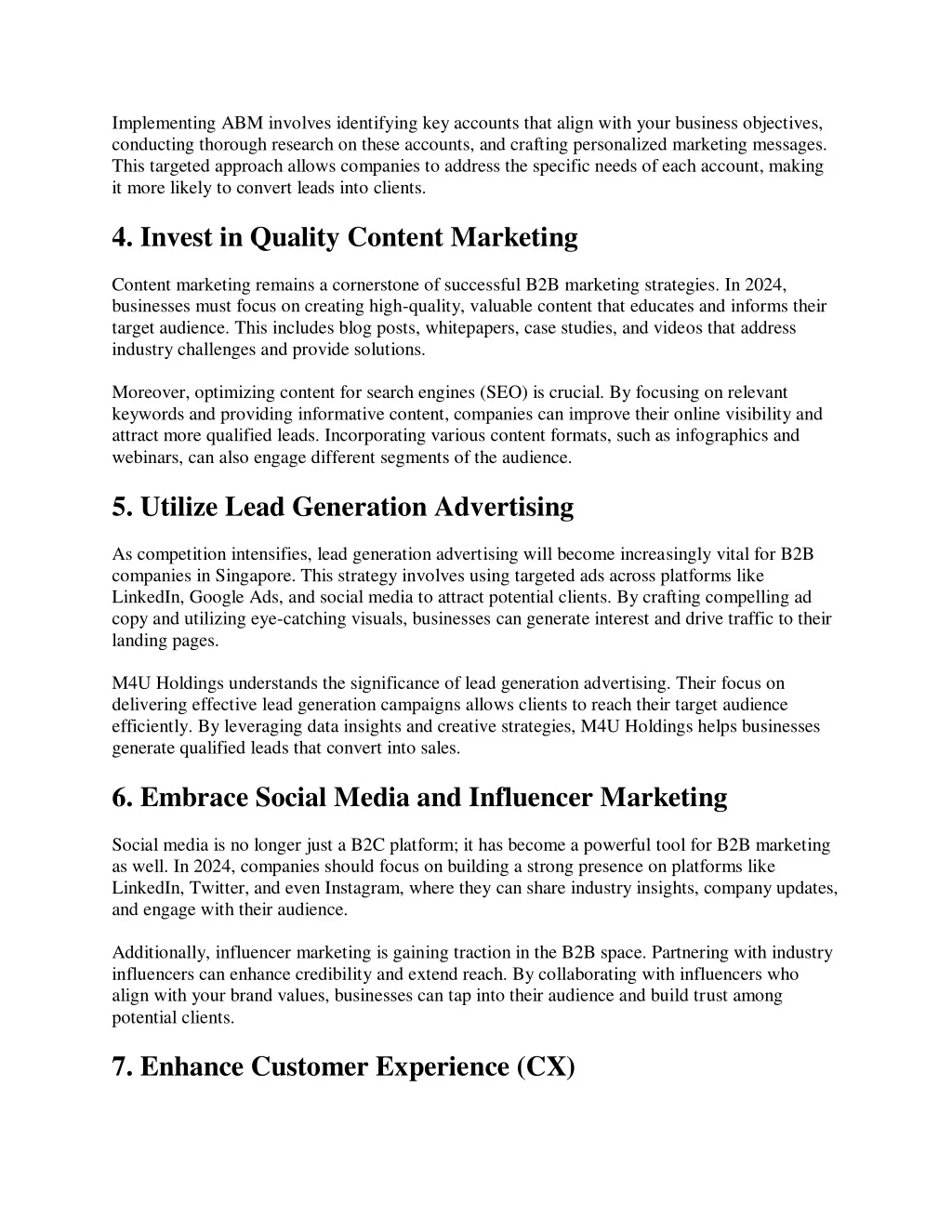 Implementing ABM involves identifying key accounts that align with your business objectives, conducting thorough research on these accounts, and crafting personalized marketing messages. This targeted approach allows companies to address the specific needs of each account, making it more likely to convert leads into clients.

4. Invest in Quality Content Marketing

Content marketing remains a cornerstone of successful B2B marketing strategies. In 2024, businesses must focus on creating high-quality, valuable content that educates and informs their target audience. This includes blog posts, whitepapers, case studies, and videos that address industry challenges and provide solutions.

Moreover, optimizing content for search engines (SEO) is crucial. By focusing on relevant keywords and providing informative content, companies can improve their online visibility and attract more qualified leads. Incorporating various content formats, such as infographics and webinars, can also engage different segments of the audience.

5. Utilize Lead Generation Advertising

As competition intensifies, lead generation advertising will become increasingly vital for B2B companies in Singapore. This strategy involves using targeted ads across platforms like LinkedIn, Google Ads, and social media to attract potential clients. By crafting compelling ad copy and utilizing eye-catching visuals, businesses can generate interest and drive traffic to their landing pages.

M4U Holdings understands the significance of lead generation advertising. Their focus on delivering effective lead generation campaigns allows clients to reach their target audience efficiently. By leveraging data insights and creative strategies, M4U Holdings helps businesses generate qualified leads that convert into sales.

6. Embrace Social Media and Influencer Marketing

Social media is no longer just a B2C platform; it has become a powerful tool for B2B marketing as well. In 2024, companies should focus on building a strong presence on platforms like LinkedIn, Twitter, and even Instagram, where they can share industry insights, company updates, and engage with their audience.

Additionally, influencer marketing is gaining traction in the B2B space. Partnering with industry influencers can enhance credibility and extend reach. By collaborating with influencers who align with your brand values, businesses can tap into their audience and build trust among potential clients.

7. Enhance Customer Experience (CX)